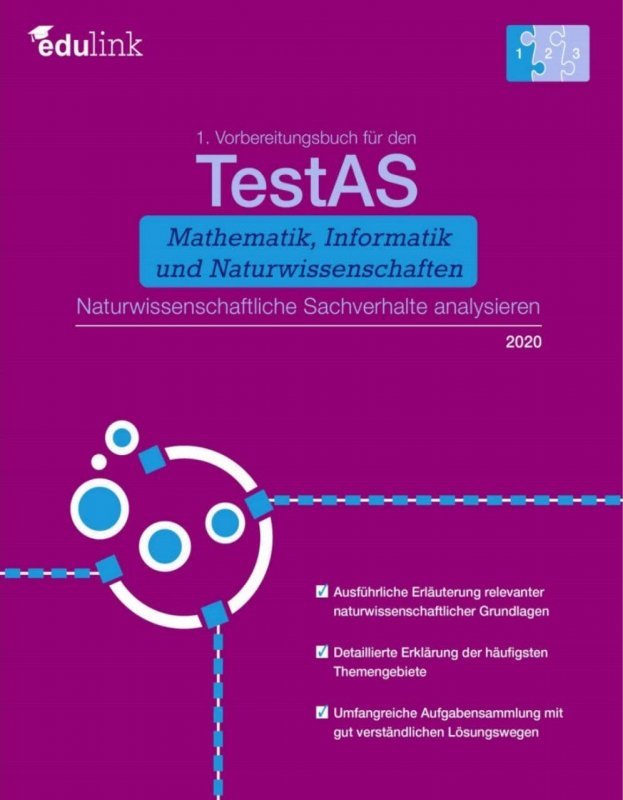 edulink

1 2 3

1. Vorbereitungsbuch für den

TestAS

Mathematik, Informatik und Naturwissenschaften

Naturwissenschaftliche Sachverhalte analysieren

2020

☑ Ausführliche Erläuterung relevanter naturwissenschaftlicher Grundlagen

☑ Detaillierte Erklärung der häufigsten Themengebiete

☑ Umfangreiche Aufgabensammlung mit gut verständlichen Lösungswegen